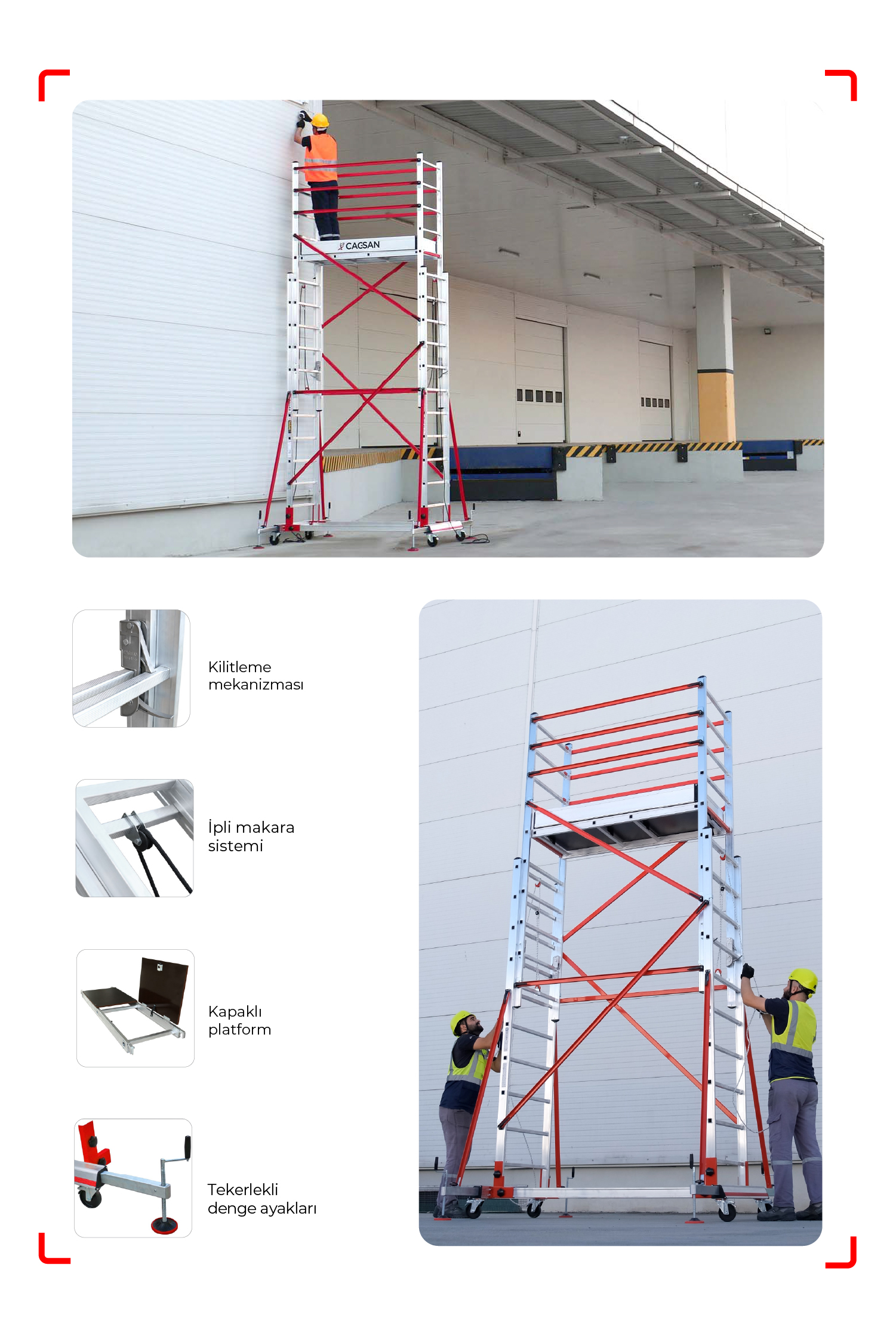 CAGSAN

Kilitleme
mekanizması

İpli makara
sistemi

Kapaklı
platform

Tekerlekli
denge ayakları